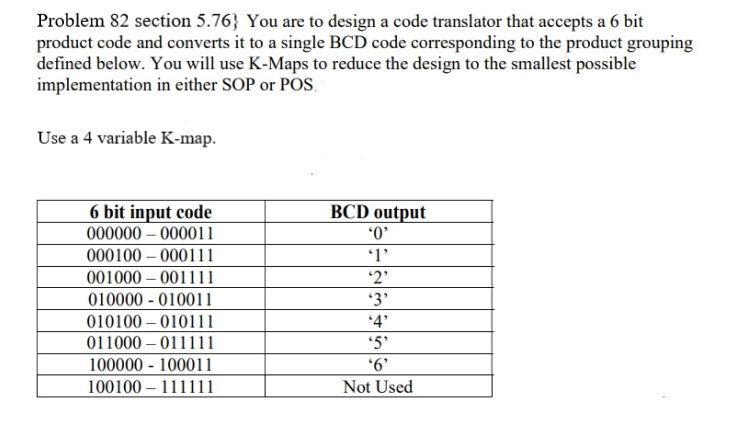 Problem 82 section 5.76} You are to design a code translator that accepts a 6 bit product code and converts it to a single BCD code corresponding to the product grouping defined below. You will use K-Maps to reduce the design to the smallest possible implementation in either SOP or POS.

Use a 4 variable K-map.

| 6 bit input code | BCD output |
|---|---|
| 000000 – 000011 | ‘0’ |
| 000100 – 000111 | ‘1’ |
| 001000 – 001111 | ‘2’ |
| 010000 - 010011 | ‘3’ |
| 010100 – 010111 | ‘4’ |
| 011000 – 011111 | ‘5’ |
| 100000 - 100011 | ‘6’ |
| 100100 – 111111 | Not Used |